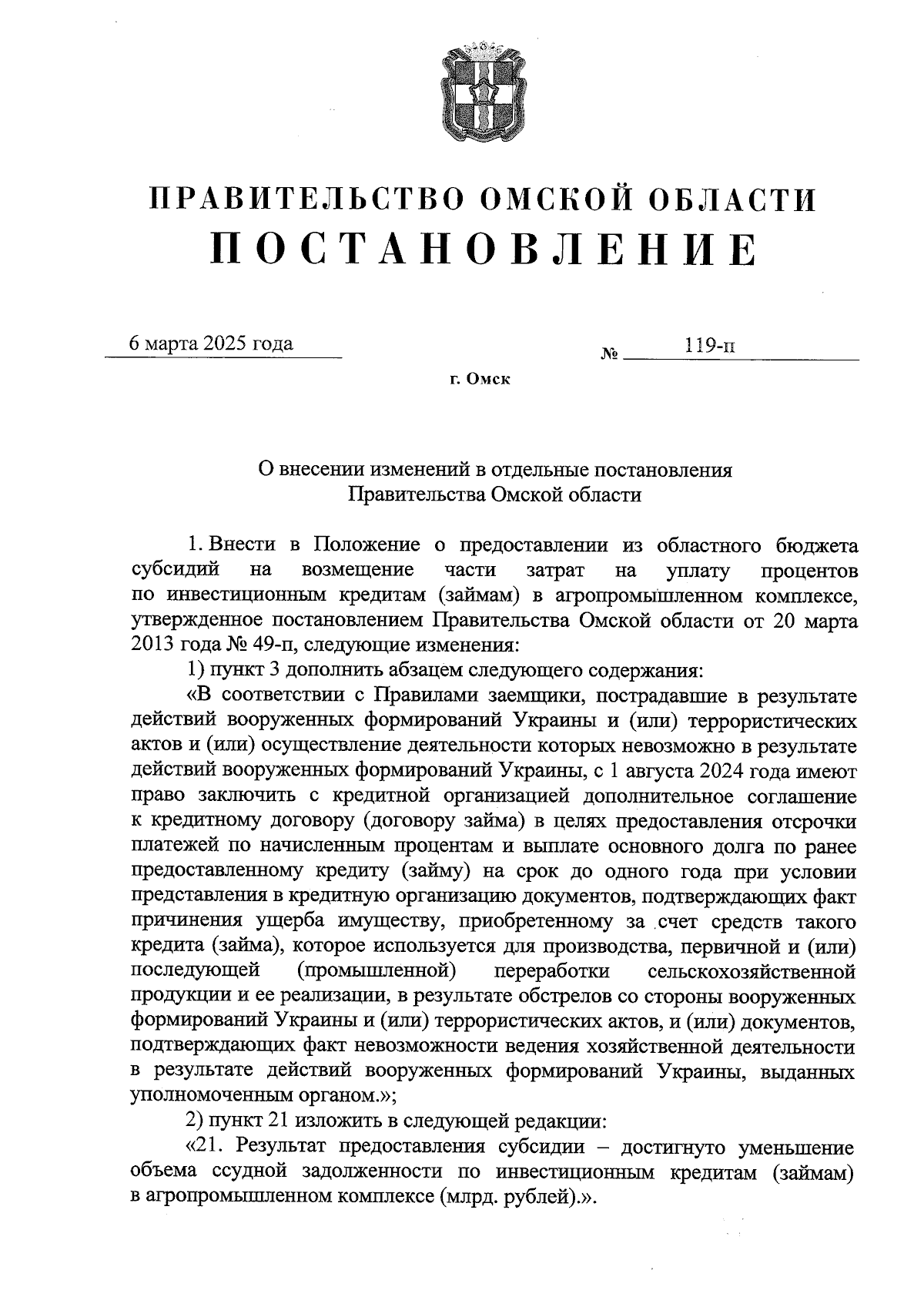 ПРАВИТЕЛЬСТВО ОМСКОЙ ОБЛАСТИ
ПОСТАНОВЛЕНИЕ

6 марта 2025 года № 119-п

г. Омск

О внесении изменений в отдельные постановления Правительства Омской области

1. Внести в Положение о предоставлении из областного бюджета субсидий на возмещение части затрат на уплату процентов по инвестиционным кредитам (займам) в агропромышленном комплексе, утвержденное постановлением Правительства Омской области от 20 марта 2013 года № 49-п, следующие изменения:

1) пункт 3 дополнить абзацем следующего содержания:

«В соответствии с Правилами заемщики, пострадавшие в результате действий вооруженных формирований Украины и (или) террористических актов и (или) осуществление деятельности которых невозможно в результате действий вооруженных формирований Украины, с 1 августа 2024 года имеют право заключить с кредитной организацией дополнительное соглашение к кредитному договору (договору займа) в целях предоставления отсрочки платежей по начисленным процентам и выплате основного долга по ранее предоставленному кредиту (займу) на срок до одного года при условии представления в кредитную организацию документов, подтверждающих факт причинения ущерба имуществу, приобретенному за счет средств такого кредита (займа), которое используется для производства, первичной и (или) последующей (промышленной) переработки сельскохозяйственной продукции и ее реализации, в результате обстрелов со стороны вооруженных формирований Украины и (или) террористических актов, и (или) документов, подтверждающих факт невозможности ведения хозяйственной деятельности в результате действий вооруженных формирований Украины, выданных уполномоченным органом.»;

2) пункт 21 изложить в следующей редакции:

«21. Результат предоставления субсидии – достигнуто уменьшение объема ссудной задолженности по инвестиционным кредитам (займам) в агропромышленном комплексе (млрд. рублей).».